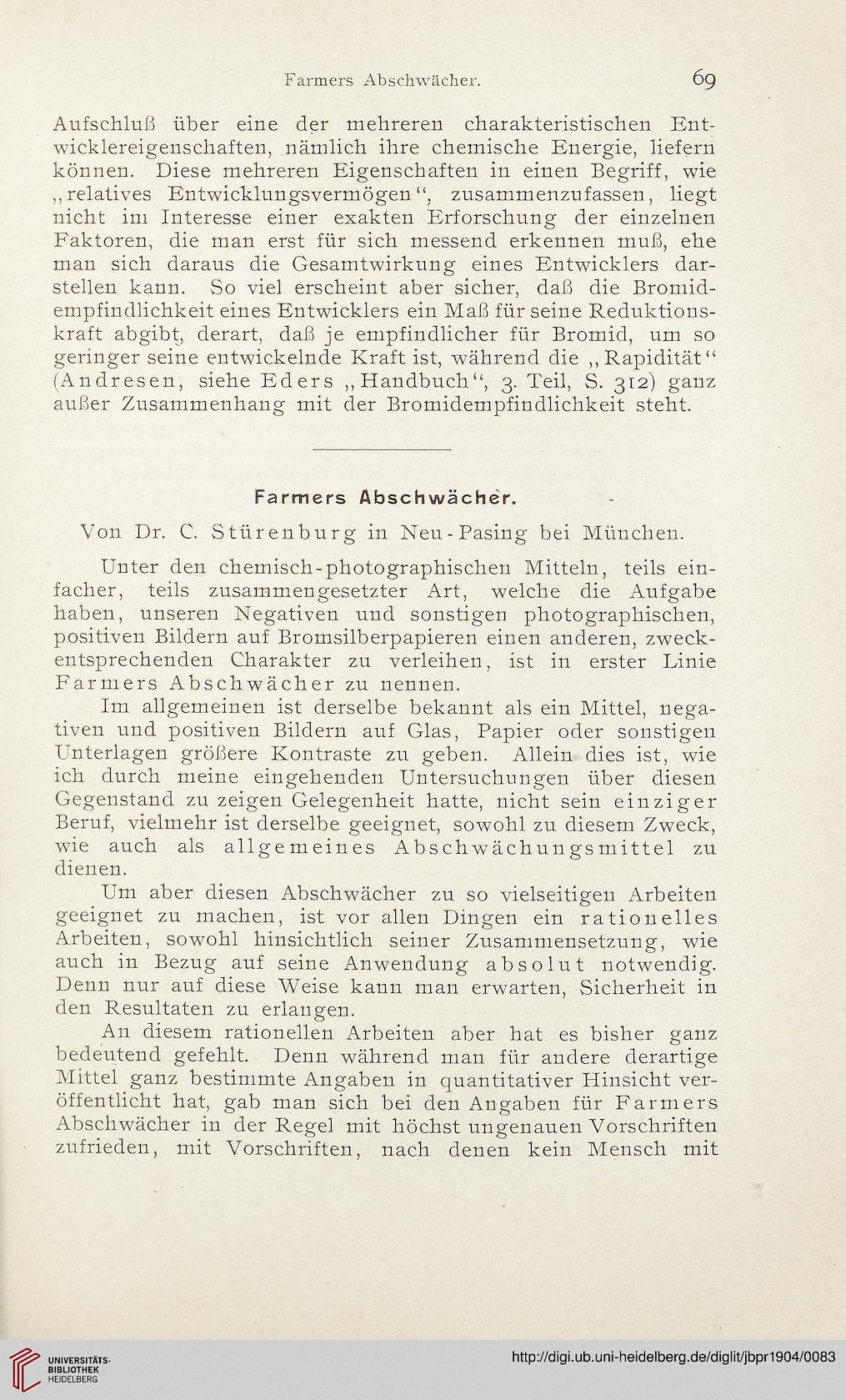 Farmers Abschwächer. 69

Aufschluß über eine der mehreren charakteristischen Entwicklereigenschaften, nämlich ihre chemische Energie, liefern können. Diese mehreren Eigenschaften in einen Begriff, wie „relatives Entwicklungsvermögen“, zusammenzufassen, liegt nicht im Interesse einer exakten Erforschung der einzelnen Faktoren, die man erst für sich messend erkennen muß, ehe man sich daraus die Gesamtwirkung eines Entwicklers darstellen kann. So viel erscheint aber sicher, daß die Bromidempfindlichkeit eines Entwicklers ein Maß für seine Reduktionskraft abgibt, derart, daß je empfindlicher für Bromid, um so geringer seine entwickelnde Kraft ist, während die „Rapidität“ (Andresen, siehe Eders „Handbuch“, 3. Teil, S. 312) ganz außer Zusammenhang mit der Bromidempfindlichkeit steht.

Farmers Abschwächer.

Von Dr. C. Stürenburg in Neu-Pasing bei München.

Unter den chemisch-photographischen Mitteln, teils einfacher, teils zusammengesetzter Art, welche die Aufgabe haben, unseren Negativen und sonstigen photographischen, positiven Bildern auf Bromsilberpapieren einen anderen, zweckentsprechenden Charakter zu verleihen, ist in erster Linie Farmers Abschwächer zu nennen.

Im allgemeinen ist derselbe bekannt als ein Mittel, negativen und positiven Bildern auf Glas, Papier oder sonstigen Unterlagen größere Kontraste zu geben. Allein dies ist, wie ich durch meine eingehenden Untersuchungen über diesen Gegenstand zu zeigen Gelegenheit hatte, nicht sein einziger Beruf, vielmehr ist derselbe geeignet, sowohl zu diesem Zweck, wie auch als allgemeines Abschwächungsmittel zu dienen.

Um aber diesen Abschwächer zu so vielseitigen Arbeiten geeignet zu machen, ist vor allen Dingen ein rationelles Arbeiten, sowohl hinsichtlich seiner Zusammensetzung, wie auch in Bezug auf seine Anwendung absolut notwendig. Denn nur auf diese Weise kann man erwarten, Sicherheit in den Resultaten zu erlangen.

An diesem rationellen Arbeiten aber hat es bisher ganz bedeutend gefehlt. Denn während man für andere derartige Mittel ganz bestimmte Angaben in quantitativer Hinsicht veröffentlicht hat, gab man sich bei den Angaben für Farmers Abschwächer in der Regel mit höchst ungenauen Vorschriften zufrieden, mit Vorschriften, nach denen kein Mensch mit

UNIVERSITÄTS-BIBLIOTHEK HEIDELBERG

http://digi.ub.uni-heidelberg.de/diglit/jbpr1904/0083